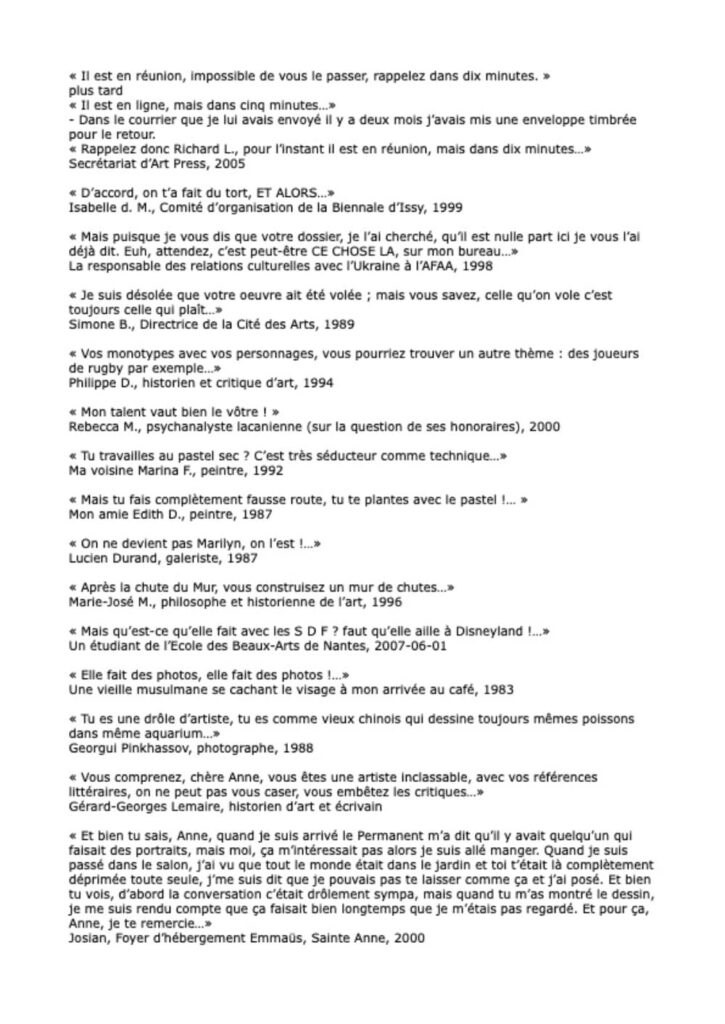 « Il est en réunion, impossible de vous le passer, rappelez dans dix minutes. »
plus tard
« Il est en ligne, mais dans cinq minutes…»
- Dans le courrier que je lui avais envoyé il y a deux mois j'avais mis une enveloppe timbrée pour le retour.
« Rappelez donc Richard L., pour l'instant il est en réunion, mais dans dix minutes…»
Secrétariat d'Art Press, 2005

« D'accord, on t'a fait du tort, ET ALORS…»
Isabelle d. M., Comité d'organisation de la Biennale d'Issy, 1999

« Mais puisque je vous dis que votre dossier, je l'ai cherché, qu'il est nulle part ici je vous l'ai déjà dit. Euh, attendez, c'est peut-être CE CHOSE LA, sur mon bureau…»
La responsable des relations culturelles avec l'Ukraine à l'AFAA, 1998

« Je suis désolée que votre oeuvre ait été volée ; mais vous savez, celle qu'on vole c'est toujours celle qui plaît…»
Simone B., Directrice de la Cité des Arts, 1989

« Vos monotypes avec vos personnages, vous pourriez trouver un autre thème : des joueurs de rugby par exemple…»
Philippe D., historien et critique d'art, 1994

« Mon talent vaut bien le vôtre ! »
Rebecca M., psychanalyste lacanienne (sur la question de ses honoraires), 2000

« Tu travailles au pastel sec ? C'est très séducteur comme technique…»
Ma voisine Marina F., peintre, 1992

« Mais tu fais complètement fausse route, tu te plantes avec le pastel !… »
Mon amie Edith D., peintre, 1987

« On ne devient pas Marilyn, on l'est !…»
Lucien Durand, galeriste, 1987

« Après la chute du Mur, vous construisez un mur de chutes…»
Marie-José M., philosophe et historienne de l'art, 1996

« Mais qu'est-ce qu'elle fait avec les S D F ? faut qu'elle aille à Disneyland !…»
Un étudiant de l'Ecole des Beaux-Arts de Nantes, 2007-06-01

« Elle fait des photos, elle fait des photos !…»
Une vieille musulmane se cachant le visage à mon arrivée au café, 1983

« Tu es une drôle d'artiste, tu es comme vieux chinois qui dessine toujours mêmes poissons dans même aquarium…»
Georgui Pinkhassov, photographe, 1988

« Vous comprenez, chère Anne, vous êtes une artiste inclassable, avec vos références littéraires, on ne peut pas vous caser, vous embêtez les critiques…»
Gérard-Georges Lemaire, historien d'art et écrivain

« Et bien tu sais, Anne, quand je suis arrivé le Permanent m'a dit qu'il y avait quelqu'un qui faisait des portraits, mais moi, ça m'intéressait pas alors je suis allé manger. Quand je suis passé dans le salon, j'ai vu que tout le monde était dans le jardin et toi t'était là complètement déprimée toute seule, j'me suis dit que je pouvais pas te laisser comme ça et j'ai posé. Et bien tu vois, d'abord la conversation c'était drôlement sympa, mais quand tu m'as montré le dessin, je me suis rendu compte que ça faisait bien longtemps que je m'étais pas regardé. Et pour ça, Anne, je te remercie…»
Josian, Foyer d'hébergement Emmaüs, Sainte Anne, 2000